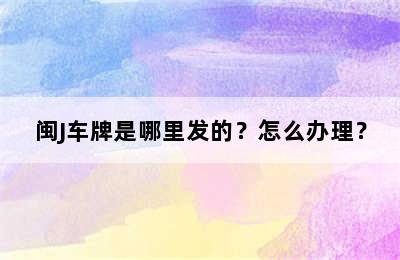 闽J车牌是哪里发的？怎么办理？